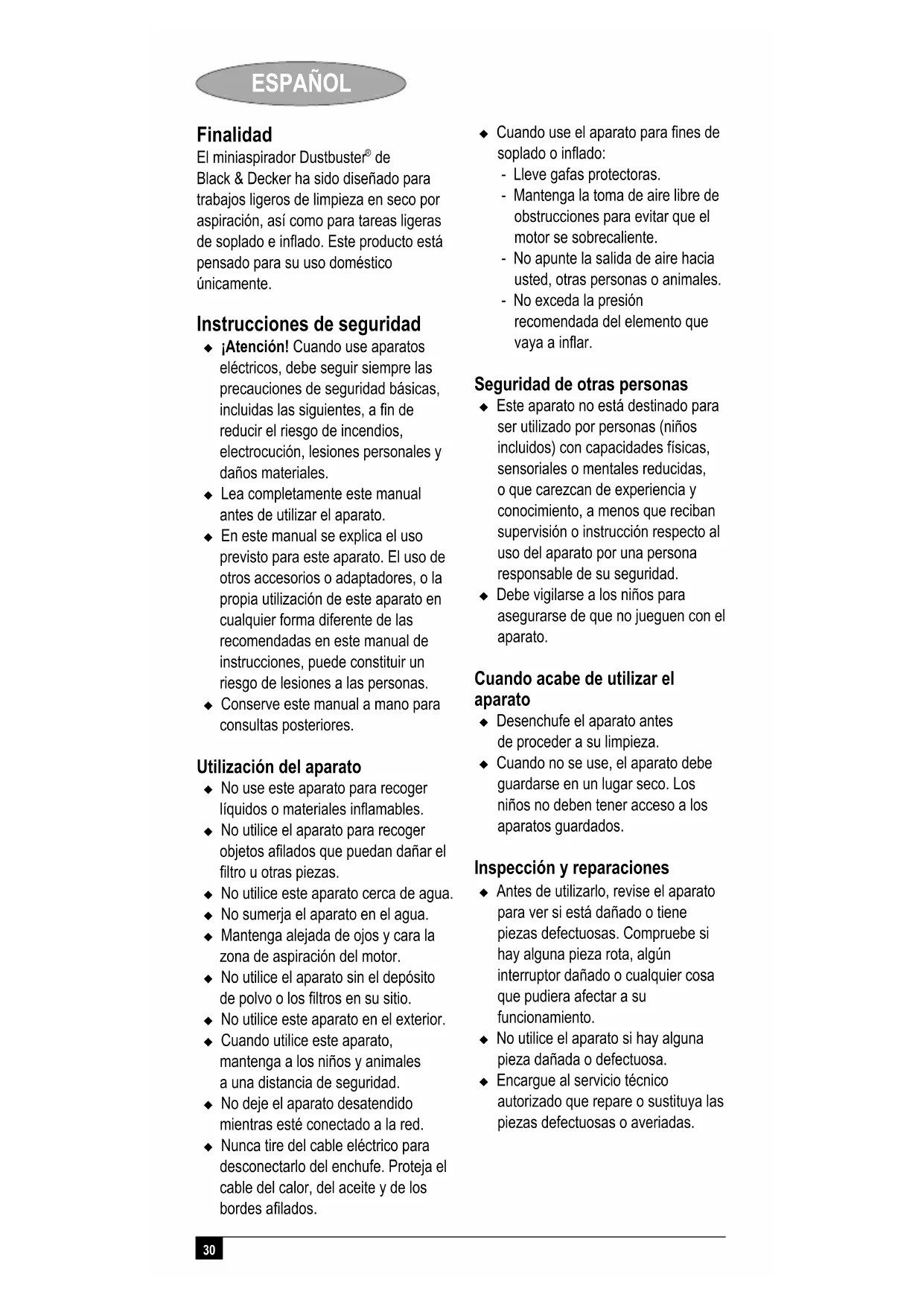 ESPAÑOL

Finalidad
El miniaspirador Dustbuster® de Black & Decker ha sido diseñado para trabajos ligeros de limpieza en seco por aspiración, así como para tareas ligeras de soplado e inflado. Este producto está pensado para su uso doméstico únicamente.

Instrucciones de seguridad
◆ ¡Atención! Cuando use aparatos eléctricos, debe seguir siempre las precauciones de seguridad básicas, incluidas las siguientes, a fin de reducir el riesgo de incendios, electrocución, lesiones personales y daños materiales.
◆ Lea completamente este manual antes de utilizar el aparato.
◆ En este manual se explica el uso previsto para este aparato. El uso de otros accesorios o adaptadores, o la propia utilización de este aparato en cualquier forma diferente de las recomendadas en este manual de instrucciones, puede constituir un riesgo de lesiones a las personas.
◆ Conserve este manual a mano para consultas posteriores.

Utilización del aparato
◆ No use este aparato para recoger líquidos o materiales inflamables.
◆ No utilice el aparato para recoger objetos afilados que puedan dañar el filtro u otras piezas.
◆ No utilice este aparato cerca de agua.
◆ No sumerja el aparato en el agua.
◆ Mantenga alejada de ojos y cara la zona de aspiración del motor.
◆ No utilice el aparato sin el depósito de polvo o los filtros en su sitio.
◆ No utilice este aparato en el exterior.
◆ Cuando utilice este aparato, mantenga a los niños y animales a una distancia de seguridad.
◆ No deje el aparato desatendido mientras esté conectado a la red.
◆ Nunca tire del cable eléctrico para desconectarlo del enchufe. Proteja el cable del calor, del aceite y de los bordes afilados.

◆ Cuando use el aparato para fines de soplado o inflado:
- Lleve gafas protectoras.
- Mantenga la toma de aire libre de obstrucciones para evitar que el motor se sobrecaliente.
- No apunte la salida de aire hacia usted, otras personas o animales.
- No exceda la presión recomendada del elemento que vaya a inflar.

Seguridad de otras personas
◆ Este aparato no está destinado para ser utilizado por personas (niños incluidos) con capacidades físicas, sensoriales o mentales reducidas, o que carezcan de experiencia y conocimiento, a menos que reciban supervisión o instrucción respecto al uso del aparato por una persona responsable de su seguridad.
◆ Debe vigilarse a los niños para asegurarse de que no jueguen con el aparato.

Cuando acabe de utilizar el aparato
◆ Desenchufe el aparato antes de proceder a su limpieza.
◆ Cuando no se use, el aparato debe guardarse en un lugar seco. Los niños no deben tener acceso a los aparatos guardados.

Inspección y reparaciones
◆ Antes de utilizarlo, revise el aparato para ver si está dañado o tiene piezas defectuosas. Compruebe si hay alguna pieza rota, algún interruptor dañado o cualquier cosa que pudiera afectar a su funcionamiento.
◆ No utilice el aparato si hay alguna pieza dañada o defectuosa.
◆ Encargue al servicio técnico autorizado que repare o sustituya las piezas defectuosas o averiadas.

30